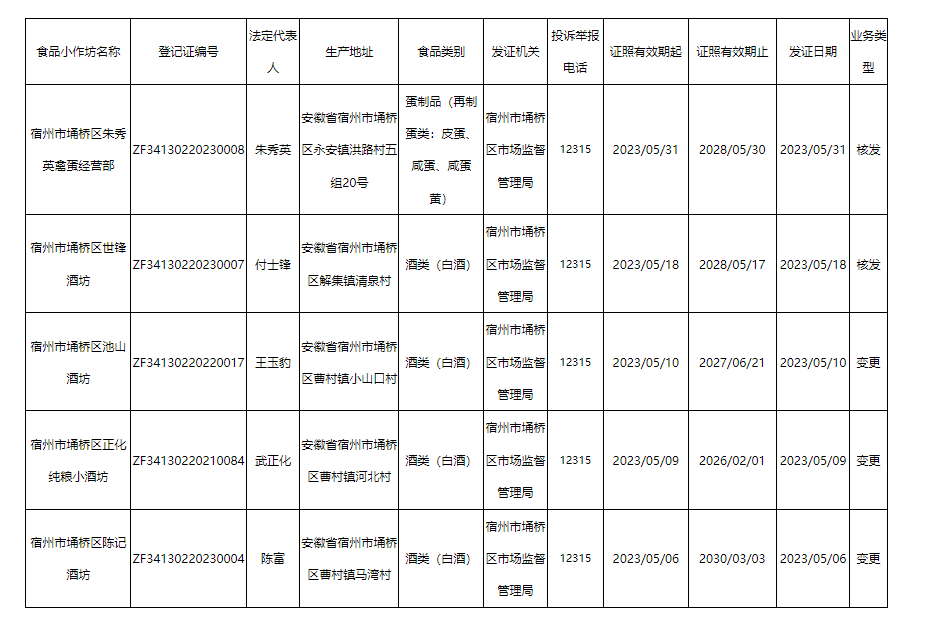 | 食品小作坊名称 | 登记证编号 | 法定代表人 | 生产地址 | 食品类别 | 发证机关 | 投诉举报电话 | 证照有效期起 | 证照有效期止 | 发证日期 | 业务类型 |
|---|---|---|---|---|---|---|---|---|---|---|
| 宿州市埇桥区朱秀英禽蛋经营部 | ZF34130220230008 | 朱秀英 | 安徽省宿州市埇桥区永安镇洪路村五组20号 | 蛋制品（再制蛋类：皮蛋、咸蛋、咸蛋黄） | 宿州市埇桥区市场监督管理局 | 12315 | 2023/05/31 | 2028/05/30 | 2023/05/31 | 核发 |
| 宿州市埇桥区世锋酒坊 | ZF34130220230007 | 付士锋 | 安徽省宿州市埇桥区解集镇清泉村 | 酒类（白酒） | 宿州市埇桥区市场监督管理局 | 12315 | 2023/05/18 | 2028/05/17 | 2023/05/18 | 核发 |
| 宿州市埇桥区池山酒坊 | ZF34130220220017 | 王玉豹 | 安徽省宿州市埇桥区曹村镇小山口村 | 酒类（白酒） | 宿州市埇桥区市场监督管理局 | 12315 | 2023/05/10 | 2027/06/21 | 2023/05/10 | 变更 |
| 宿州市埇桥区正化纯粮小酒坊 | ZF34130220210084 | 武正化 | 安徽省宿州市埇桥区曹村镇河北村 | 酒类（白酒） | 宿州市埇桥区市场监督管理局 | 12315 | 2023/05/09 | 2026/02/01 | 2023/05/09 | 变更 |
| 宿州市埇桥区陈记酒坊 | ZF34130220230004 | 陈富 | 安徽省宿州市埇桥区曹村镇马湾村 | 酒类（白酒） | 宿州市埇桥区市场监督管理局 | 12315 | 2023/05/06 | 2030/03/03 | 2023/05/06 | 变更 |